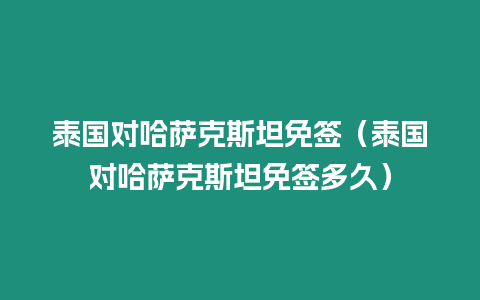 泰国对哈萨克斯坦免签（泰国对哈萨克斯坦免签多久）